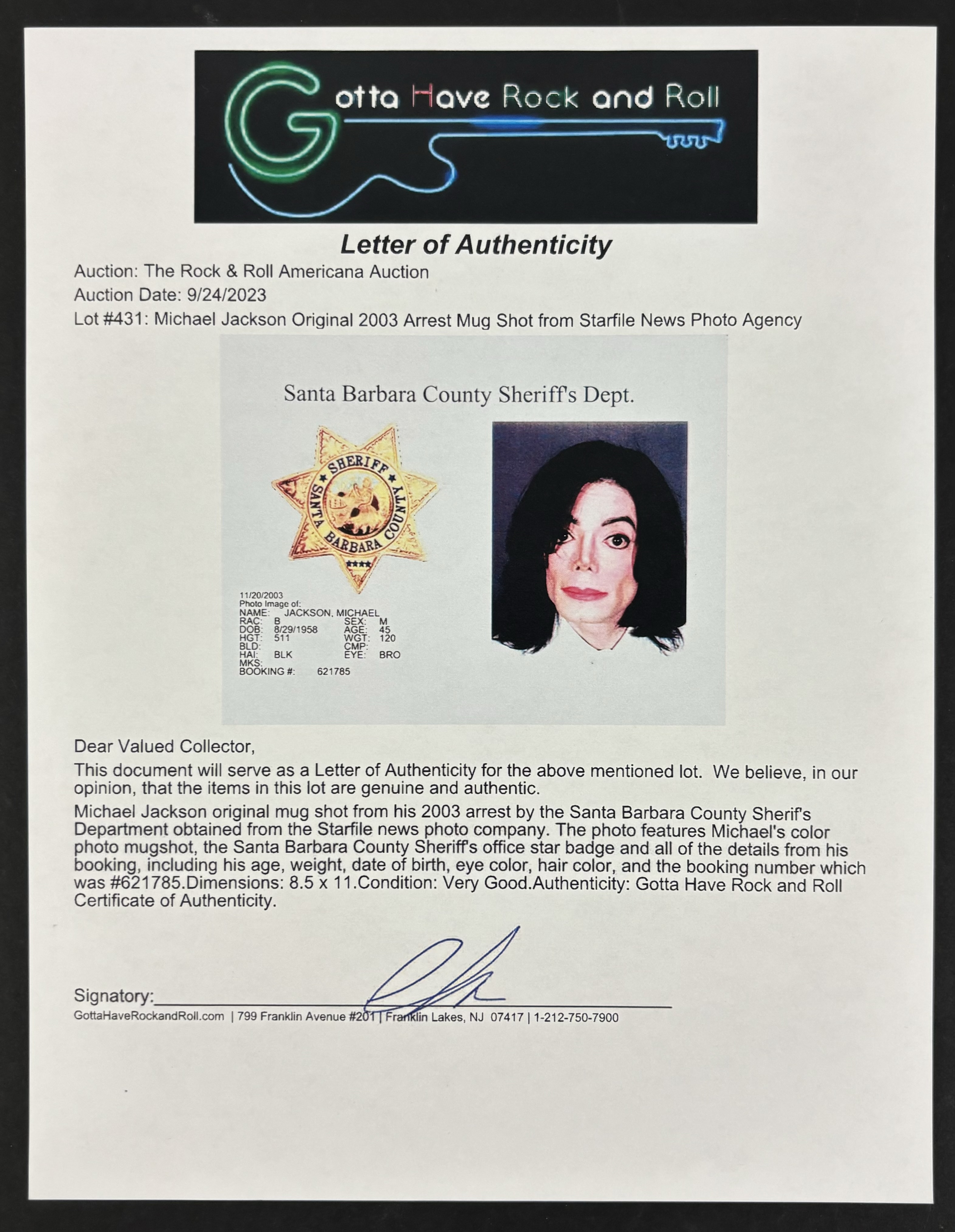 Gotta Have Rock and Roll

Letter of Authenticity

Auction: The Rock & Roll Americana Auction
Auction Date: 9/24/2023
Lot #431: Michael Jackson Original 2003 Arrest Mug Shot from Starfile News Photo Agency

Santa Barbara County Sheriff's Dept.

SHERIFF
SANTA BARBARA COUNTY

11/20/2003
Photo Image of:
NAME: JACKSON, MICHAEL
RAC: B SEX: M
DOB: 8/29/1958 AGE: 45
HGT: 511 WGT: 120
BLD: CMP:
HAI: BLK EYE: BRO
MKS:
BOOKING #: 621785

Dear Valued Collector,

This document will serve as a Letter of Authenticity for the above mentioned lot. We believe, in our opinion, that the items in this lot are genuine and authentic.

Michael Jackson original mug shot from his 2003 arrest by the Santa Barbara County Sherif's Department obtained from the Starfile news photo company. The photo features Michael's color photo mugshot, the Santa Barbara County Sheriff's office star badge and all of the details from his booking, including his age, weight, date of birth, eye color, hair color, and the booking number which was #621785.Dimensions: 8.5 x 11.Condition: Very Good.Authenticity: Gotta Have Rock and Roll Certificate of Authenticity.

Signatory:
GottaHaveRockandRoll.com | 799 Franklin Avenue #201 | Franklin Lakes, NJ 07417 | 1-212-750-7900